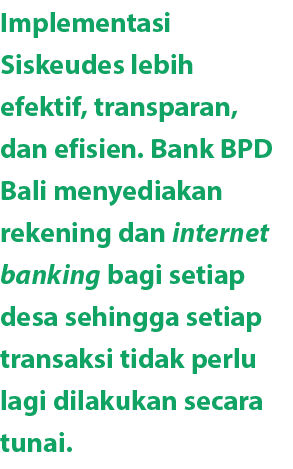 Implementasi Siskeudes lebih efektif, transparan, dan efisien. Bank BPD Bali menyediakan rekening dan internet banking bagi setiap desa sehingga setiap transaksi tidak perlu lagi dilakukan secara tunai.